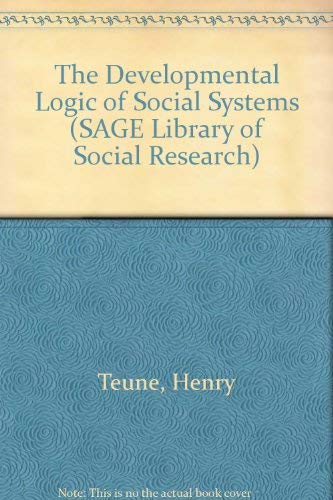 The Developmental Logic of Social Systems (SAGE Library of Social Research)

Teune, Henry

Note: This is no the actual book cover